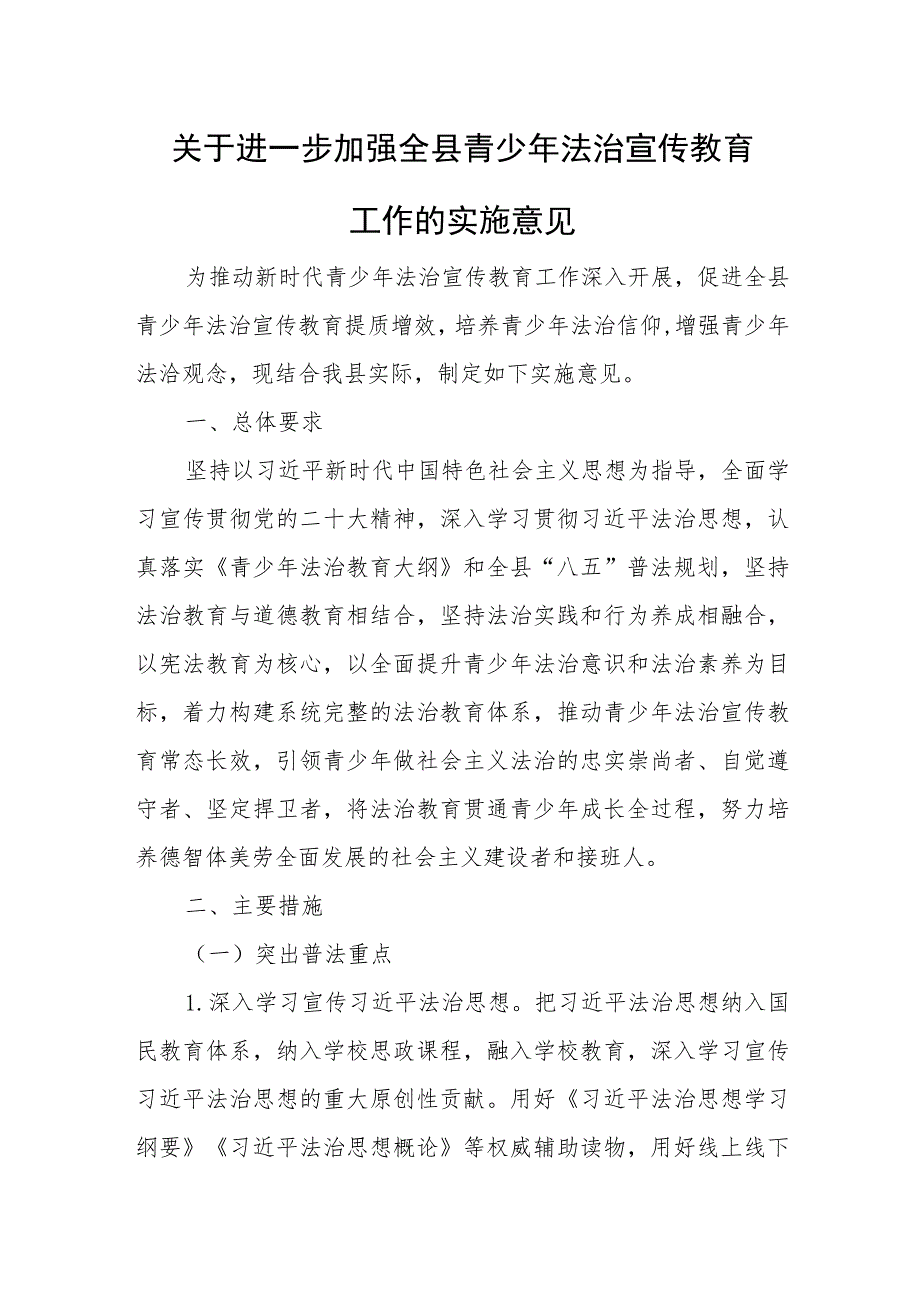 关于进一步加强全县青少年法治宣传教育工作的实施意见

为推动新时代青少年法治宣传教育工作深入开展，促进全县青少年法治宣传教育提质增效，培养青少年法治信仰,增强青少年法治观念，现结合我县实际，制定如下实施意见。

一、总体要求

坚持以习近平新时代中国特色社会主义思想为指导，全面学习宣传贯彻党的二十大精神，深入学习贯彻习近平法治思想，认真落实《青少年法治教育大纲》和全县“八五”普法规划，坚持法治教育与道德教育相结合，坚持法治实践和行为养成相融合，以宪法教育为核心，以全面提升青少年法治意识和法治素养为目标，着力构建系统完整的法治教育体系，推动青少年法治宣传教育常态长效，引领青少年做社会主义法治的忠实崇尚者、自觉遵守者、坚定捍卫者，将法治教育贯通青少年成长全过程，努力培养德智体美劳全面发展的社会主义建设者和接班人。

二、主要措施

（一）突出普法重点

1.深入学习宣传习近平法治思想。把习近平法治思想纳入国民教育体系，纳入学校思政课程，融入学校教育，深入学习宣传习近平法治思想的重大原创性贡献。用好《习近平法治思想学习纲要》《习近平法治思想概论》等权威辅助读物，用好线上线下